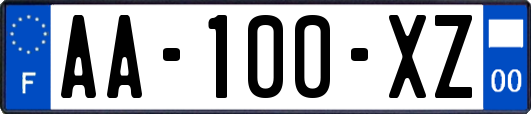 F
AA-100-XZ
00